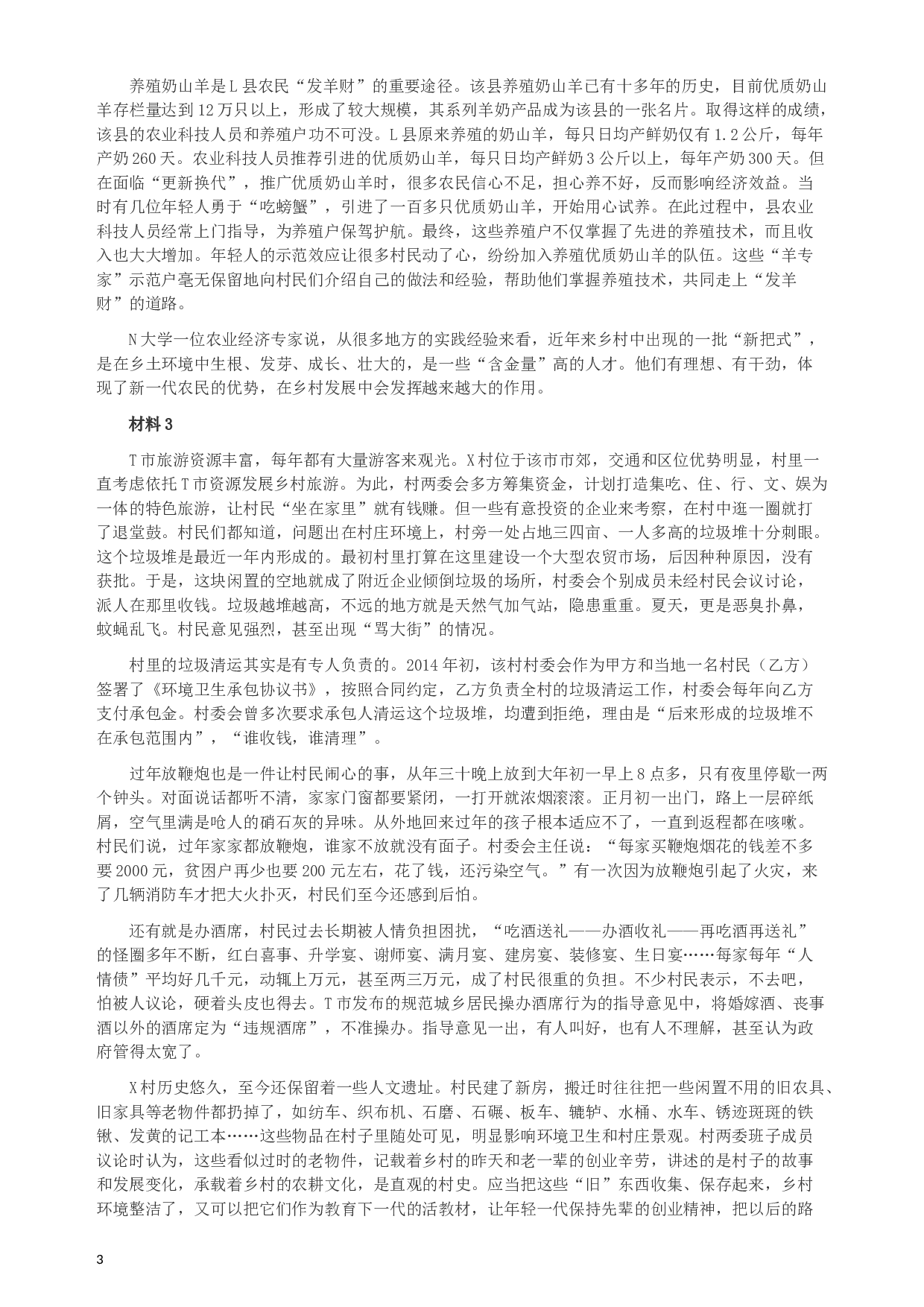 养殖奶山羊是L县农民“发羊财”的重要途径。该县养殖奶山羊已有十多年的历史，目前优质奶山羊存栏量达到12万只以上，形成了较大规模，其系列羊奶产品成为该县的一张名片。取得这样的成绩，该县的农业科技人员和养殖户功不可没。L县原来养殖的奶山羊，每只日均产鲜奶仅有1.2公斤，每年产奶260天。农业科技人员推荐引进的优质奶山羊，每只日均产鲜奶3公斤以上，每年产奶300天。但在面临“更新换代”，推广优质奶山羊时，很多农民信心不足，担心养不好，反而影响经济效益。当时有几位年轻人勇于“吃螃蟹”，引进了一百多只优质奶山羊，开始用心试养。在此过程中，县农业科技人员经常上门指导，为养殖户保驾护航。最终，这些养殖户不仅掌握了先进的养殖技术，而且收入也大大增加。年轻人的示范效应让很多村民动了心，纷纷加入养殖优质奶山羊的队伍。这些“羊专家”示范户毫无保留地向村民们介绍自己的做法和经验，帮助他们掌握养殖技术，共同走上“发羊财”的道路。

N大学一位农业经济专家说，从很多地方的实践经验来看，近年来乡村中出现的一批“新把式”，是在乡土环境中生根、发芽、成长、壮大的，是一些“含金量”高的人才。他们有理想、有干劲，体现了新一代农民的优势，在乡村发展中会发挥越来越大的作用。

材料3

T市旅游资源丰富，每年都有大量游客来观光。X村位于该市市郊，交通和区位优势明显，村里一直考虑依托T市资源发展乡村旅游。为此，村两委会多方筹集资金，计划打造集吃、住、行、文、娱为一体的特色旅游，让村民“坐在家里”就有钱赚。但一些有意投资的企业来考察，在村中逛一圈就打了退堂鼓。村民们都知道，问题出在村庄环境上，村旁一处占地三四亩、一人多高的垃圾堆十分刺眼。这个垃圾堆是最近一年内形成的。最初村里打算在这里建设一个大型农贸市场，后因种种原因，没有获批。于是，这块闲置的空地就成了附近企业倾倒垃圾的场所，村委会个别成员未经村民会议讨论，派人在那里收钱。垃圾越堆越高，不远的地方就是天然气加气站，隐患重重。夏天，更是恶臭扑鼻，蚊蝇乱飞。村民意见强烈，甚至出现“骂大街”的情况。

村里的垃圾清运其实是有专人负责的。2014年初，该村村委会作为甲方和当地一名村民（乙方）签署了《环境卫生承包协议书》，按照合同约定，乙方负责全村的垃圾清运工作，村委会每年向乙方支付承包金。村委会曾多次要求承包人清运这个垃圾堆，均遭到拒绝，理由是“后来形成的垃圾堆不在承包范围内”，“谁收钱，谁清理”。

过年放鞭炮也是一件让村民闹心的事，从年三十晚上放到大年初一早上8点多，只有夜里停歇一两个钟头。对面说话都听不清，家家门窗都要紧闭，一打开就浓烟滚滚。正月初一出门，路上一层碎纸屑，空气里满是呛人的硝石灰的异味。从外地回来过年的孩子根本适应不了，一直到返程都在咳嗽。村民们说，过年家家都放鞭炮，谁家不放就没有面子。村委会主任说：“每家买鞭炮烟花的钱差不多要2000元，贫困户再少也要200元左右，花了钱，还污染空气。”有一次因为放鞭炮引起了火灾，来了几辆消防车才把大火扑灭，村民们至今还感到后怕。

还有就是办酒席，村民过去长期被人情负担困扰，“吃酒送礼——办酒收礼——再吃酒再送礼”的怪圈多年不断，红白喜事、升学宴、谢师宴、满月宴、建房宴、装修宴、生日宴……每家每年“人情债”平均好几千元，动辄上万元，甚至两三万元，成了村民很重的负担。不少村民表示，不去吧，怕被人议论，硬着头皮也得去。T市发布的规范城乡居民操办酒席行为的指导意见中，将婚嫁酒、丧事酒以外的酒席定为“违规酒席”，不准操办。指导意见一出，有人叫好，也有人不理解，甚至认为政府管得太宽了。

X村历史悠久，至今还保留着一些人文遗址。村民建了新房，搬迁时往往把一些闲置不用的旧农具、旧家具等老物件都扔掉了，如纺车、织布机、石磨、石碾、板车、辘轳、水桶、水车、锈迹斑斑的铁锹、发黄的记工本……这些物品在村子里随处可见，明显影响环境卫生和村庄景观。村两委班子成员议论时认为，这些看似过时的老物件，记载着乡村的昨天和老一辈的创业辛劳，讲述的是村子的故事和发展变化，承载着乡村的农耕文化，是直观的村史。应当把这些“旧”东西收集、保存起来，乡村环境整洁了，又可以把它们作为教育下一代的活教材，让年轻一代保持先辈的创业精神，把以后的路

3